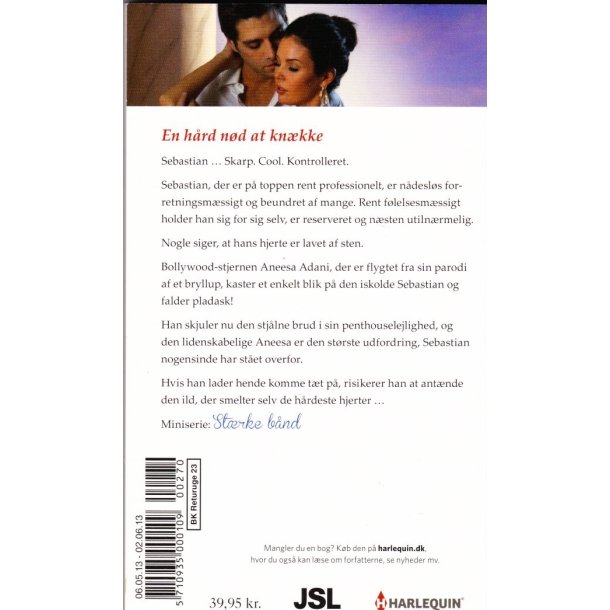 En hård nød at knække

Sebastian … Skarp. Cool. Kontrolleret.

Sebastian, der er på toppen rent professionelt, er nådesløs forretningsmæssigt og beundret af mange. Rent følelsesmæssigt holder han sig for sig selv, er reserveret og næsten utilnærmelig.

Nogle siger, at hans hjerte er lavet af sten.

Bollywood-stjernen Aneesa Adani, der er flygtet fra sin parodi af et bryllup, kaster et enkelt blik på den iskolde Sebastian og falder pladask!

Han skjuler nu den stjålne brud i sin penthouselejlighed, og den lidenskabelige Aneesa er den største udfordring, Sebastian nogensinde har stået overfor.

Hvis han lader hende komme tæt på, risikerer han at antænde den ild, der smelter selv de hårdeste hjerter …

Miniserie: Stærke bånd

06.05.13 - 02.06.13

5 710935 000109 00270

BK Returuge 23

Mangler du en bog? Køb den på harlequin.dk, hvor du også kan læse om forfatterne, se nyheder mv.

39,95 kr.

JSL

HARLEQUIN